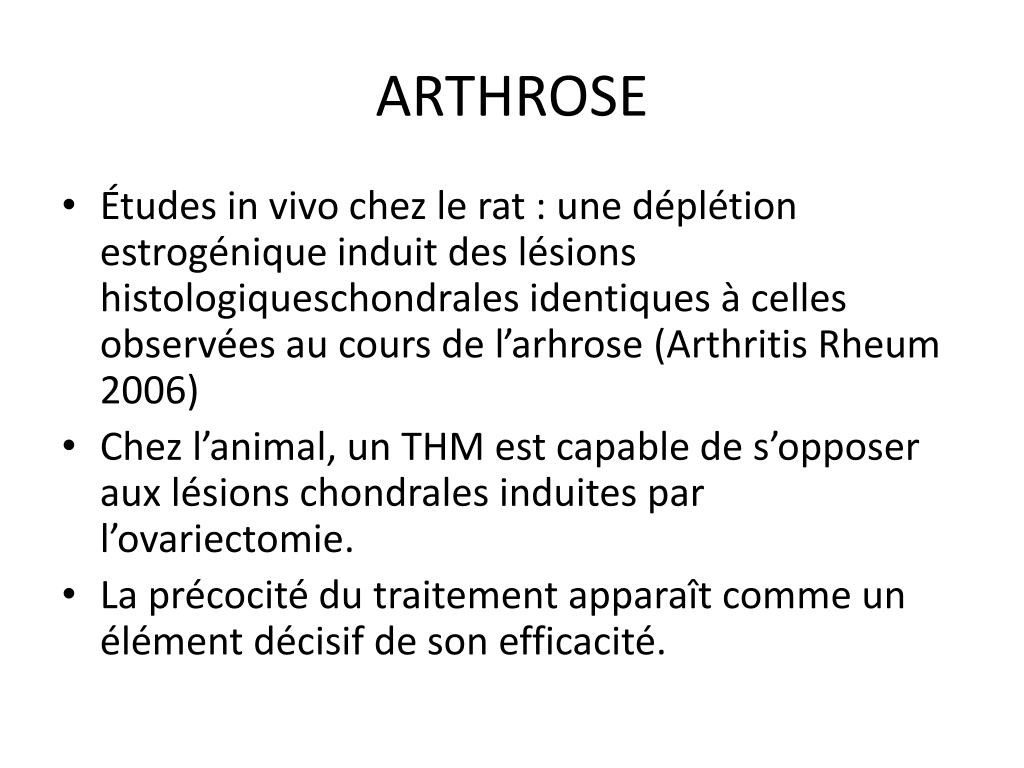 ARTHROSE

• Études in vivo chez le rat : une déplétion estrogénique induit des lésions histologiqueschondrales identiques à celles observées au cours de l’arhrose (Arthritis Rheum 2006)
• Chez l’animal, un THM est capable de s’opposer aux lésions chondrales induites par l’ovariectomie.
• La précocité du traitement apparaît comme un élément décisif de son efficacité.